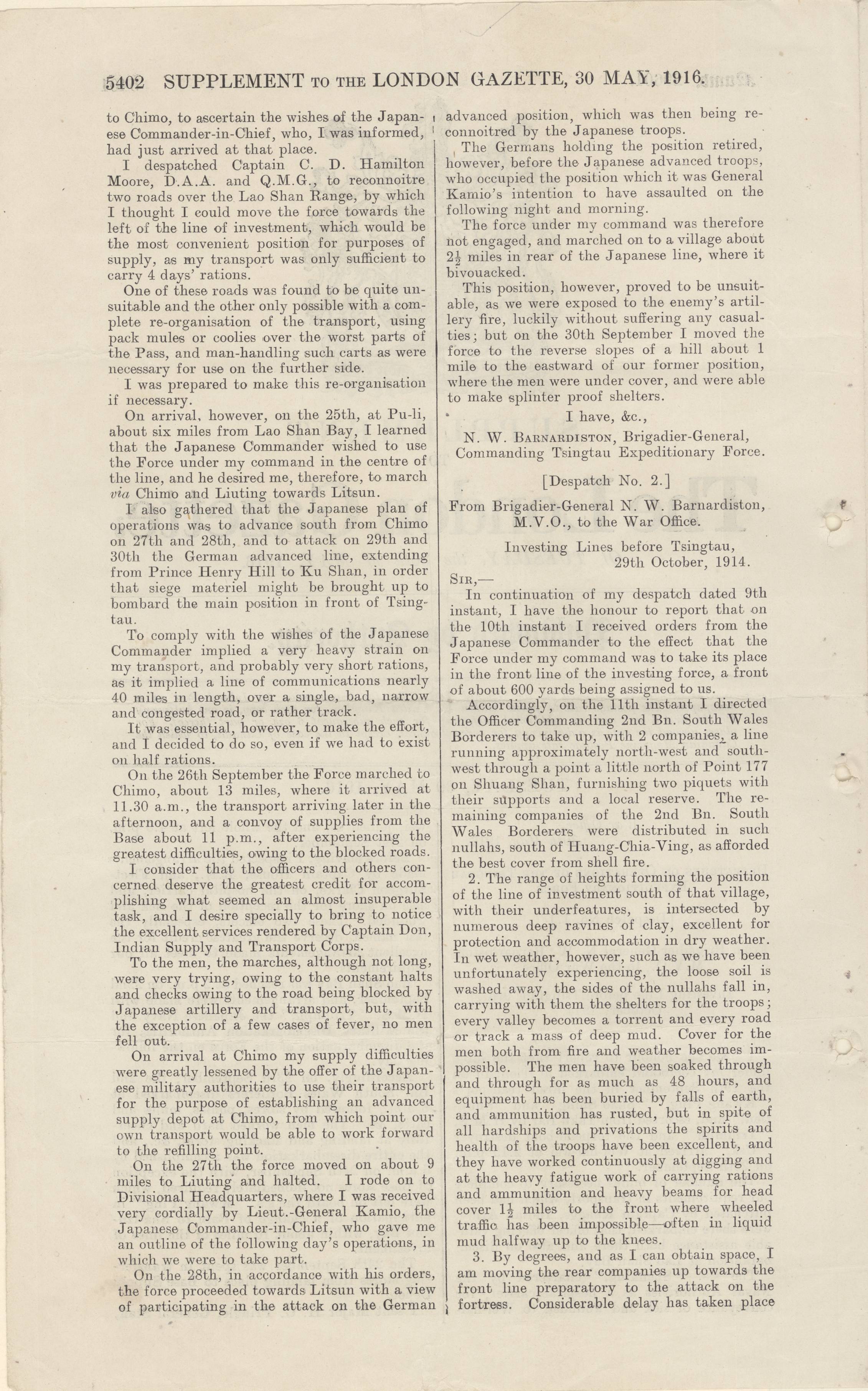 5402 SUPPLEMENT TO THE LONDON GAZETTE, 30 MAY, 1916.

to Chimo, to ascertain the wishes of the Japanese Commander-in-Chief, who, I was informed, had just arrived at that place.

I despatched Captain C. D. Hamilton Moore, D.A.A. and Q.M.G., to reconnoitre two roads over the Lao Shan Range, by which I thought I could move the force towards the left of the line of investment, which would be the most convenient position for purposes of supply, as my transport was only sufficient to carry 4 days' rations.

One of these roads was found to be quite unsuitable and the other only possible with a complete re-organisation of the transport, using pack mules or coolies over the worst parts of the Pass, and man-handling such carts as were necessary for use on the further side.

I was prepared to make this re-organisation if necessary.

On arrival, however, on the 25th, at Pu-li, about six miles from Lao Shan Bay, I learned that the Japanese Commander wished to use the Force under my command in the centre of the line, and he desired me, therefore, to march via Chimo and Liuting towards Litsun.

I also gathered that the Japanese plan of operations was to advance south from Chimo on 27th and 28th, and to attack on 29th and 30th the German advanced line, extending from Prince Henry Hill to Ku Shan, in order that siege materiel might be brought up to bombard the main position in front of Tsingtau.

To comply with the wishes of the Japanese Commander implied a very heavy strain on my transport, and probably very short rations, as it implied a line of communications nearly 40 miles in length, over a single, bad, narrow and congested road, or rather track.

It was essential, however, to make the effort, and I decided to do so, even if we had to exist on half rations.

On the 26th September the Force marched to Chimo, about 13 miles, where it arrived at 11.30 a.m., the transport arriving later in the afternoon, and a convoy of supplies from the Base about 11 p.m., after experiencing the greatest difficulties, owing to the blocked roads.

I consider that the officers and others concerned deserve the greatest credit for accomplishing what seemed an almost insuperable task, and I desire specially to bring to notice the excellent services rendered by Captain Don, Indian Supply and Transport Corps.

To the men, the marches, although not long, were very trying, owing to the constant halts and checks owing to the road being blocked by Japanese artillery and transport, but, with the exception of a few cases of fever, no men fell out.

On arrival at Chimo my supply difficulties were greatly lessened by the offer of the Japanese military authorities to use their transport for the purpose of establishing an advanced supply depot at Chimo, from which point our own transport would be able to work forward to the refilling point.

On the 27th the force moved on about 9 miles to Liuting and halted. I rode on to Divisional Headquarters, where I was received very cordially by Lieut.-General Kamio, the Japanese Commander-in-Chief, who gave me an outline of the following day's operations, in which we were to take part.

On the 28th, in accordance with his orders, the force proceeded towards Litsun with a view of participating in the attack on the German advanced position, which was then being reconnoitred by the Japanese troops.

The Germans holding the position retired, however, before the Japanese advanced troops, who occupied the position which it was General Kamio's intention to have assaulted on the following night and morning.

The force under my command was therefore not engaged, and marched on to a village about $2\frac{1}{2}$ miles in rear of the Japanese line, where it bivouacked.

This position, however, proved to be unsuitable, as we were exposed to the enemy's artillery fire, luckily without suffering any casualties; but on the 30th September I moved the force to the reverse slopes of a hill about 1 mile to the eastward of our former position, where the men were under cover, and were able to make splinter proof shelters.

I have, &c.,
N. W. BARNARDISTON, Brigadier-General,
Commanding Tsingtau Expeditionary Force.

[Despatch No. 2.]

From Brigadier-General N. W. Barnardiston, M.V.O., to the War Office.

Investing Lines before Tsingtau,
29th October, 1914.

SIR,—

In continuation of my despatch dated 9th instant, I have the honour to report that on the 10th instant I received orders from the Japanese Commander to the effect that the Force under my command was to take its place in the front line of the investing force, a front of about 600 yards being assigned to us.

Accordingly, on the 11th instant I directed the Officer Commanding 2nd Bn. South Wales Borderers to take up, with 2 companies, a line running approximately north-west and south-west through a point a little north of Point 177 on Shuang Shan, furnishing two piquets with their supports and a local reserve. The remaining companies of the 2nd Bn. South Wales Borderers were distributed in such nullahs, south of Huang-Chia-Ving, as afforded the best cover from shell fire.

2. The range of heights forming the position of the line of investment south of that village, with their underfeatures, is intersected by numerous deep ravines of clay, excellent for protection and accommodation in dry weather. In wet weather, however, such as we have been unfortunately experiencing, the loose soil is washed away, the sides of the nullahs fall in, carrying with them the shelters for the troops; every valley becomes a torrent and every road or track a mass of deep mud. Cover for the men both from fire and weather becomes impossible. The men have been soaked through and through for as much as 48 hours, and equipment has been buried by falls of earth, and ammunition has rusted, but in spite of all hardships and privations the spirits and health of the troops have been excellent, and they have worked continuously at digging and at the heavy fatigue work of carrying rations and ammunition and heavy beams for head cover $1\frac{1}{2}$ miles to the front where wheeled traffic has been impossible—often in liquid mud halfway up to the knees.

3. By degrees, and as I can obtain space, I am moving the rear companies up towards the front line preparatory to the attack on the fortress. Considerable delay has taken place